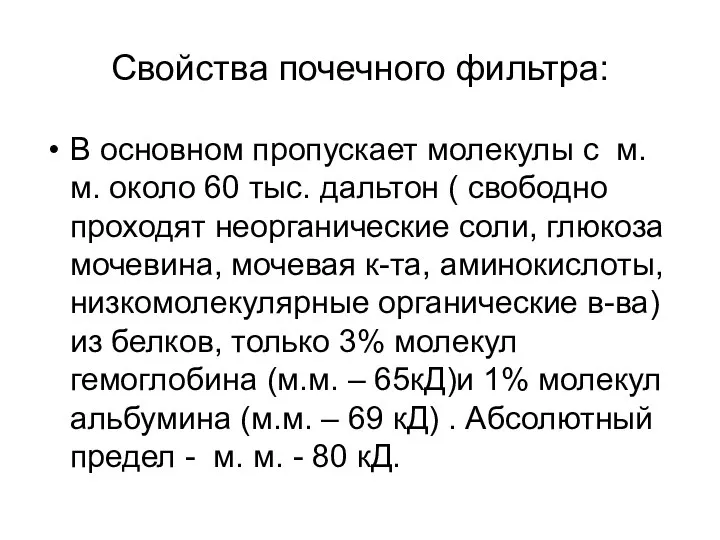 Свойства почечного фильтра:

• В основном пропускает молекулы с м. м. около 60 тыс. дальтон ( свободно проходят неорганические соли, глюкоза мочевина, мочевая к-та, аминокислоты, низкомолекулярные органические в-ва) из белков, только 3% молекул гемоглобина (м.м. – 65кД)и 1% молекул альбумина (м.м. – 69 кД) . Абсолютный предел - м. м. - 80 кД.